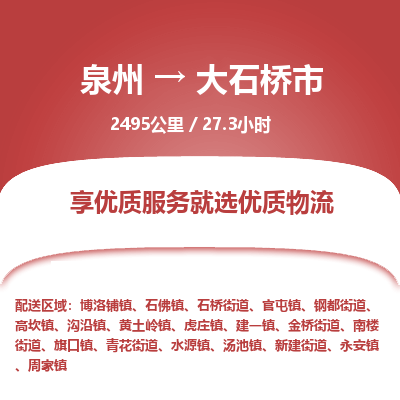 泉州 → 大石桥市

2495公里 / 27.3小时

享优质服务就选优质物流

配送区域：博洛铺镇、石佛镇、石桥街道、官屯镇、钢都街道、高坎镇、沟沿镇、黄土岭镇、虎庄镇、建一镇、金桥街道、南楼街道、旗口镇、青花街道、水源镇、汤池镇、新建街道、永安镇、周家镇